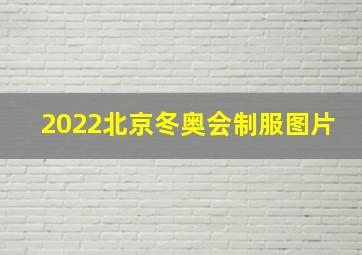 2022北京冬奥会制服图片